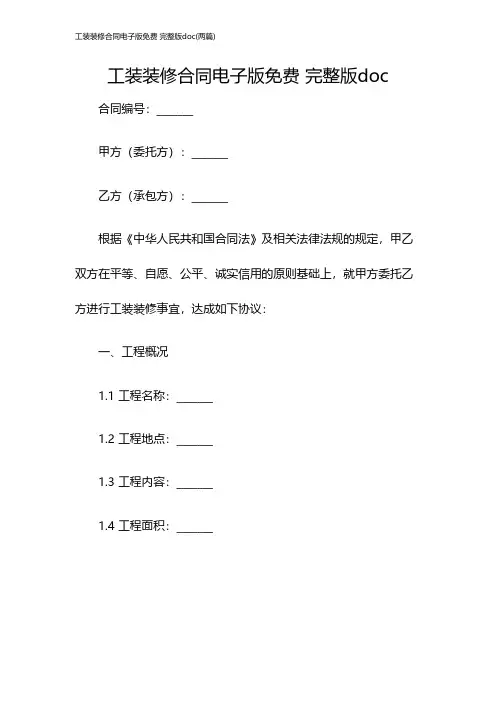 工装装修合同电子版免费 完整版doc(两篇)

工装装修合同电子版免费 完整版doc

合同编号：______

甲方（委托方）：______

乙方（承包方）：______

根据《中华人民共和国合同法》及相关法律法规的规定，甲乙双方在平等、自愿、公平、诚实信用的原则基础上，就甲方委托乙方进行工装装修事宜，达成如下协议：

一、工程概况

1.1 工程名称：______

1.2 工程地点：______

1.3 工程内容：______

1.4 工程面积：______